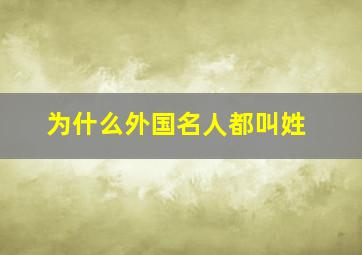 为什么外国名人都叫姓